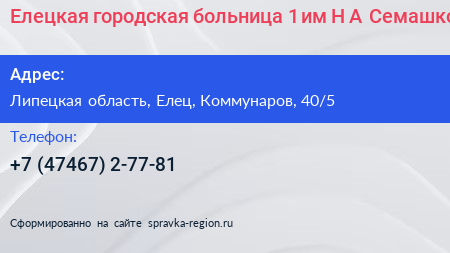 Елецкая городская больница 1 им Н А Семашко

Адрес:
Липецкая область, Елец, Коммунаров, 40/5

Телефон:
+7 (47467) 2-77-81

Сформированно на сайте spravka-region.ru